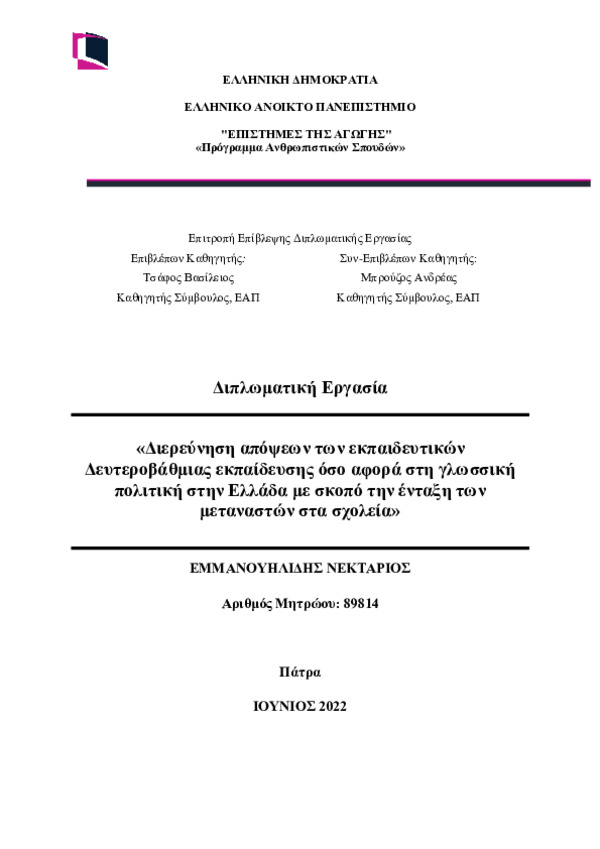 ΕΛΛΗΝΙΚΗ ΔΗΜΟΚΡΑΤΙΑ

ΕΛΛΗΝΙΚΟ ΑΝΟΙΚΤΟ ΠΑΝΕΠΙΣΤΗΜΙΟ

"ΕΠΙΣΤΗΜΕΣ ΤΗΣ ΑΓΩΓΗΣ"
«Πρόγραμμα Ανθρωπιστικών Σπουδών»

Επιτροπή Επίβλεψης Διπλωματικής Εργασίας

Επιβλέπων Καθηγητής:
Τσάρος Βασίλειος
Καθηγητής Σύμβουλος, ΕΑΠ

Συν-Επιβλέπων Καθηγητής:
Μπρούζος Ανδρέας
Καθηγητής Σύμβουλος, ΕΑΠ

Διπλωματική Εργασία

«Διερεύνηση απόψεων των εκπαιδευτικών Δευτεροβάθμιας εκπαίδευσης όσο αφορά στη γλωσσική πολιτική στην Ελλάδα με σκοπό την ένταξη των μεταναστών στα σχολεία»

ΕΜΜΑΝΟΥΗΛΙΔΗΣ ΝΕΚΤΑΡΙΟΣ

Αριθμός Μητρώου: 89814

Πάτρα

ΙΟΥΝΙΟΣ 2022